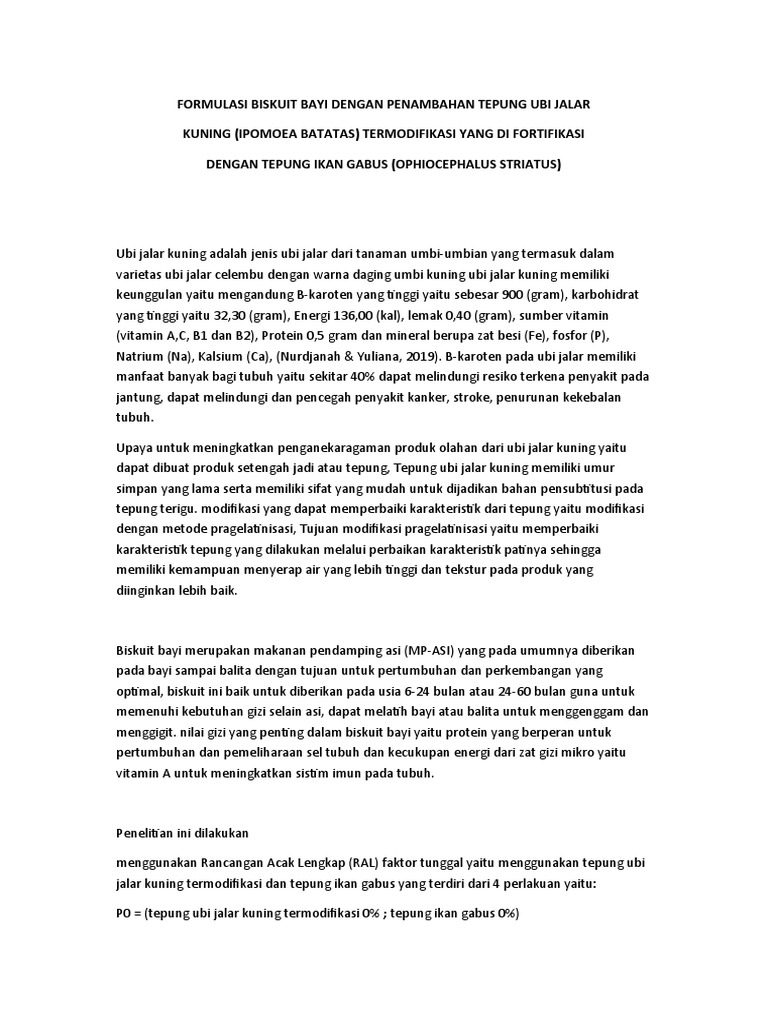 FORMULASI BISKUIT BAYI DENGAN PENAMBAHAN TEPUNG UBI JALAR KUNING (IPOMOEA BATATAS) TERMODIFIKASI YANG DI FORTIFIKASI DENGAN TEPUNG IKAN GABUS (OPHIOCEPHALUS STRIATUS)

Ubi jalar kuning adalah jenis ubi jalar dari tanaman umbi-umbian yang termasuk dalam varietas ubi jalar celembu dengan warna daging umbi kuning ubi jalar kuning memiliki keunggulan yaitu mengandung B-karoten yang tinggi yaitu sebesar 900 (gram), karbohidrat yang tinggi yaitu 32,30 (gram), Energi 136,00 (kal), lemak 0,40 (gram), sumber vitamin (vitamin A,C, B1 dan B2), Protein 0,5 gram dan mineral berupa zat besi (Fe), fosfor (P), Natrium (Na), Kalsium (Ca), (Nurdjanah & Yuliana, 2019). B-karoten pada ubi jalar memiliki manfaat banyak bagi tubuh yaitu sekitar 40% dapat melindungi resiko terkena penyakit pada jantung, dapat melindungi dan pencegah penyakit kanker, stroke, penurunan kekebalan tubuh.

Upaya untuk meningkatkan penganekaragaman produk olahan dari ubi jalar kuning yaitu dapat dibuat produk setengah jadi atau tepung, Tepung ubi jalar kuning memiliki umur simpan yang lama serta memiliki sifat yang mudah untuk dijadikan bahan pensubtitusi pada tepung terigu. modifikasi yang dapat memperbaiki karakteristik dari tepung yaitu modifikasi dengan metode pragelatinisasi, Tujuan modifikasi pragelatinisasi yaitu memperbaiki karakteristik tepung yang dilakukan melalui perbaikan karakteristik patinya sehingga memiliki kemampuan menyerap air yang lebih tinggi dan tekstur pada produk yang diinginkan lebih baik.

Biskuit bayi merupakan makanan pendamping asi (MP-ASI) yang pada umumnya diberikan pada bayi sampai balita dengan tujuan untuk pertumbuhan dan perkembangan yang optimal, biskuit ini baik untuk diberikan pada usia 6-24 bulan atau 24-60 bulan guna untuk memenuhi kebutuhan gizi selain asi, dapat melatih bayi atau balita untuk menggenggam dan menggigit. nilai gizi yang penting dalam biskuit bayi yaitu protein yang berperan untuk pertumbuhan dan pemeliharaan sel tubuh dan kecukupan energi dari zat gizi mikro yaitu vitamin A untuk meningkatkan sistim imun pada tubuh.

Penelitian ini dilakukan

menggunakan Rancangan Acak Lengkap (RAL) faktor tunggal yaitu menggunakan tepung ubi jalar kuning termodifikasi dan tepung ikan gabus yang terdiri dari 4 perlakuan yaitu:

PO = (tepung ubi jalar kuning termodifikasi 0% ; tepung ikan gabus 0%)